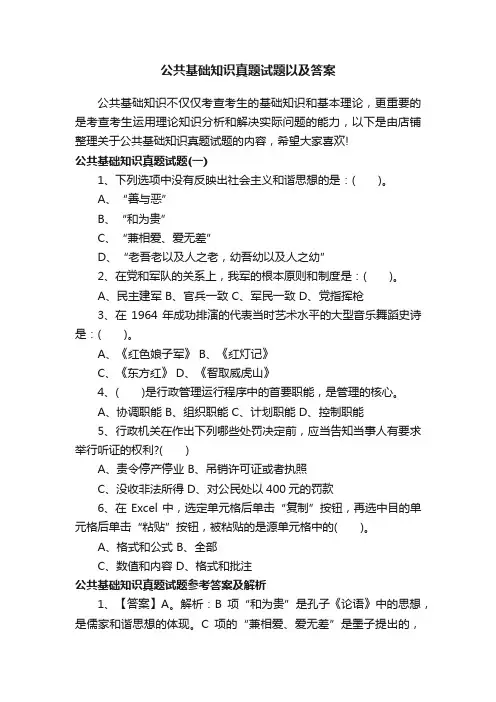 公共基础知识真题试题以及答案

公共基础知识不仅仅考查考生的基础知识和基本理论，更重要的是考查考生运用理论知识分析和解决实际问题的能力，以下是由店铺整理关于公共基础知识真题试题的内容，希望大家喜欢!

公共基础知识真题试题(一)

1、下列选项中没有反映出社会主义和谐思想的是：(　　)。

A、“善与恶”

B、“和为贵”

C、“兼相爱、爱无差”

D、“老吾老以及人之老，幼吾幼以及人之幼”

2、在党和军队的关系上，我军的根本原则和制度是：(　　)。

A、民主建军 B、官兵一致 C、军民一致 D、党指挥枪

3、在 1964 年成功排演的代表当时艺术水平的大型音乐舞蹈史诗是：(　　)。

A、《红色娘子军》 B、《红灯记》

C、《东方红》 D、《智取威虎山》

4、(　　)是行政管理运行程序中的首要职能，是管理的核心。

A、协调职能 B、组织职能 C、计划职能 D、控制职能

5、行政机关在作出下列哪些处罚决定前，应当告知当事人有要求举行听证的权利?(　　)

A、责令停产停业 B、吊销许可证或者执照

C、没收非法所得 D、对公民处以 400 元的罚款

6、在 Excel 中，选定单元格后单击“复制”按钮，再选中目的单元格后单击“粘贴”按钮，被粘贴的是源单元格中的(　　)。

A、格式和公式 B、全部

C、数值和内容 D、格式和批注

公共基础知识真题试题参考答案及解析

1、【答案】A。解析：B 项“和为贵”是孔子《论语》中的思想，是儒家和谐思想的体现。C 项的“兼相爱、爱无差”是墨子提出的，